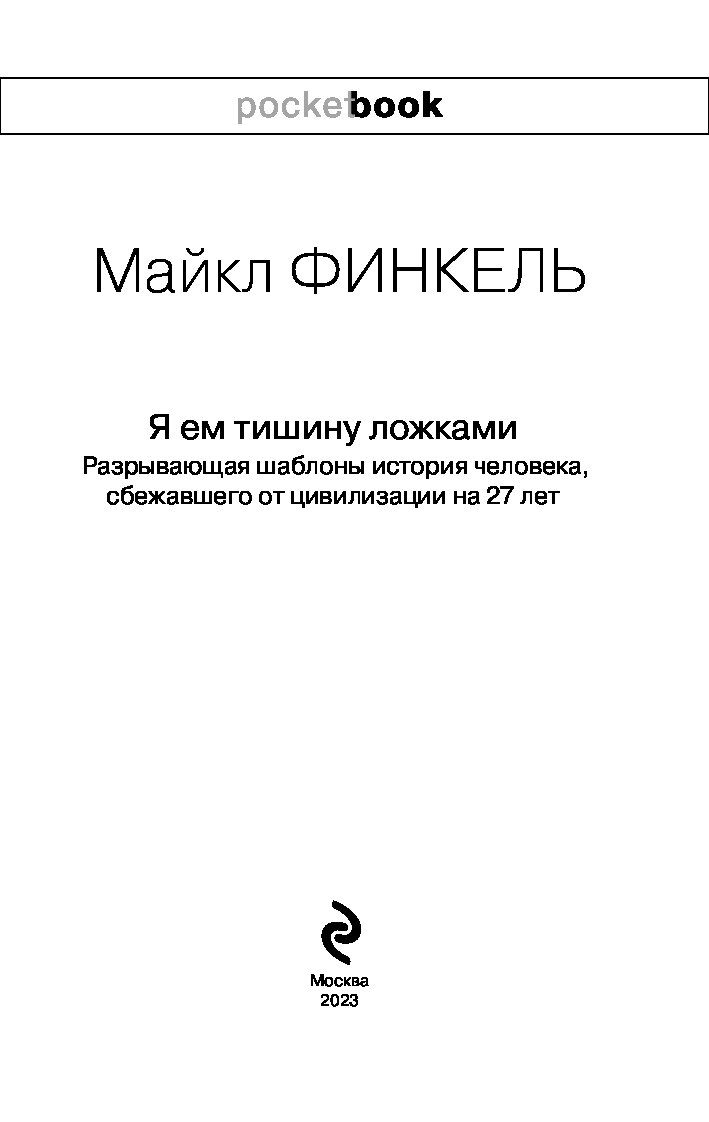 pocketbook

Майкл ФИНКЕЛЬ

Я ем тишину ложками

Разрывающая шаблоны история человека, сбежавшего от цивилизации на 27 лет

Москва
2023